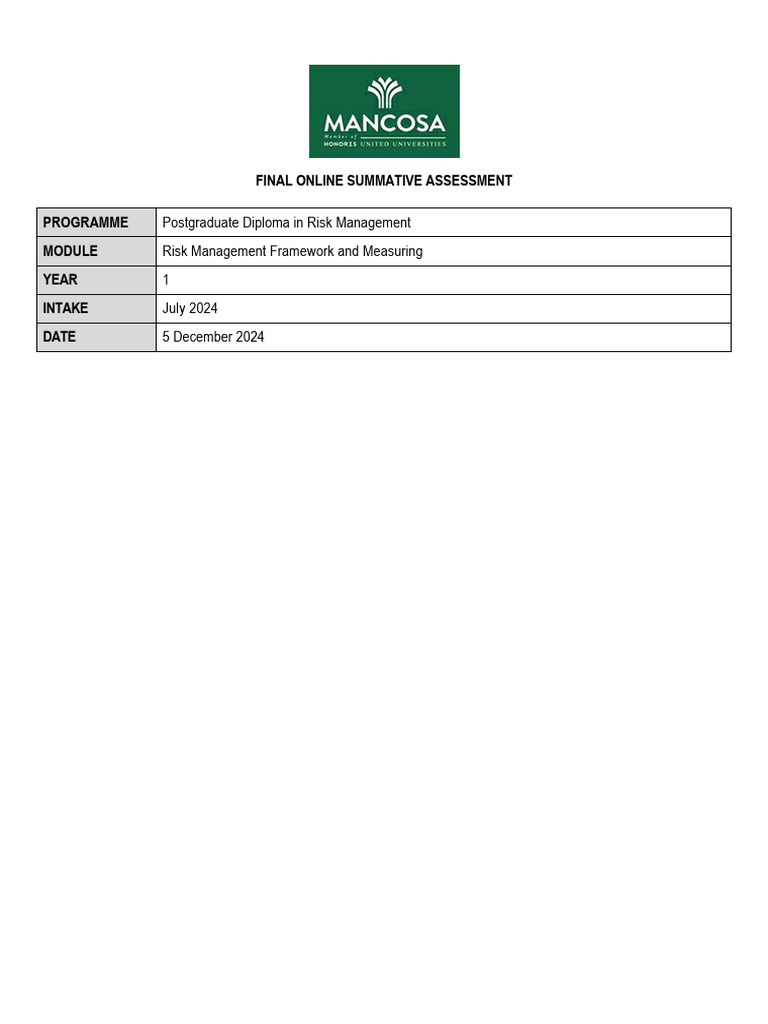 MANCOSA
Member of HONORIS UNITED UNIVERSITIES

FINAL ONLINE SUMMATIVE ASSESSMENT

| PROGRAMME | Postgraduate Diploma in Risk Management |
|---|---|
| MODULE | Risk Management Framework and Measuring |
| YEAR | 1 |
| INTAKE | July 2024 |
| DATE | 5 December 2024 |